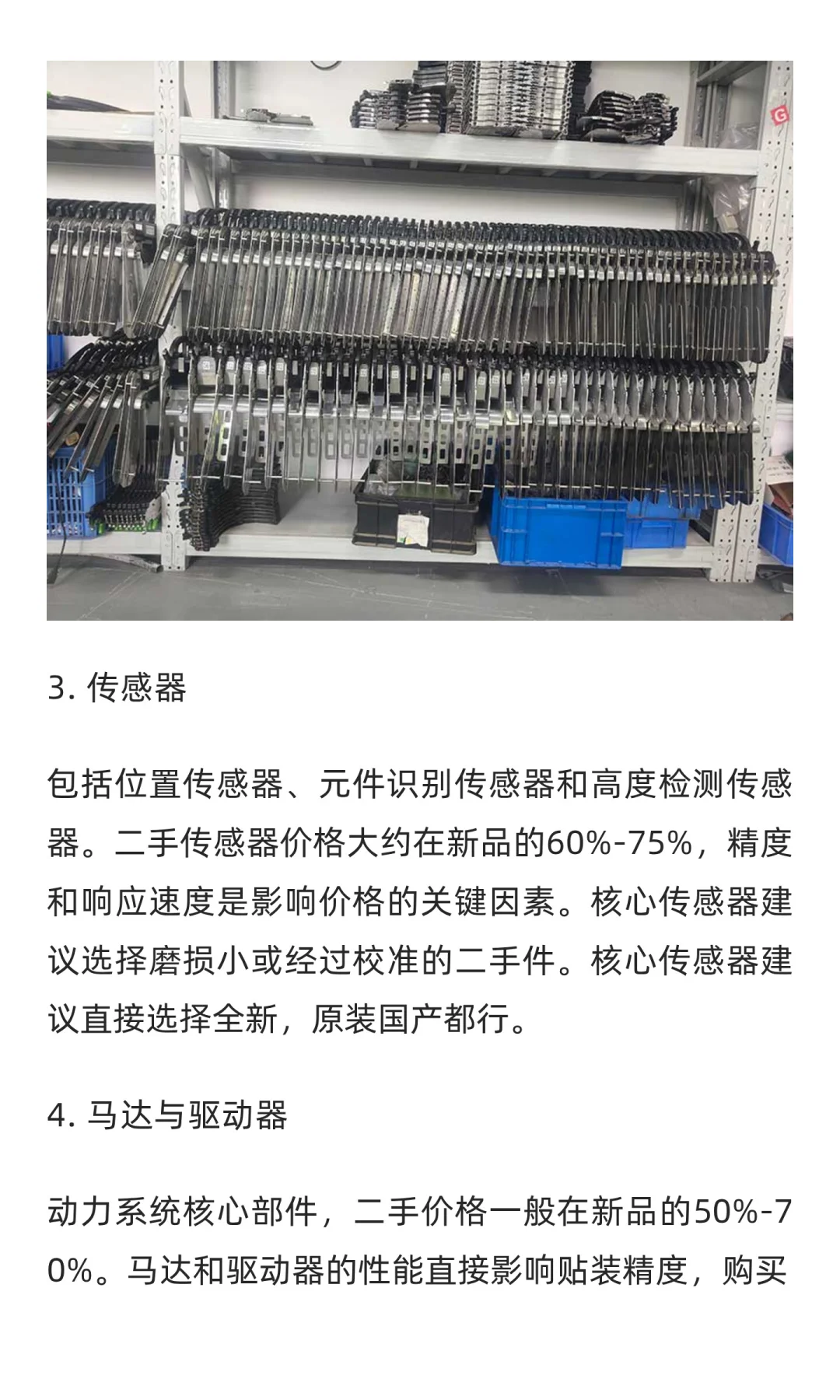 3. 传感器

包括位置传感器、元件识别传感器和高度检测传感器。二手传感器价格大约在新品的60%-75%，精度和响应速度是影响价格的关键因素。核心传感器建议选择磨损小或经过校准的二手件。核心传感器建议直接选择全新，原装国产都行。

4. 马达与驱动器

动力系统核心部件，二手价格一般在新品的50%-70%。马达和驱动器的性能直接影响贴装精度，购买